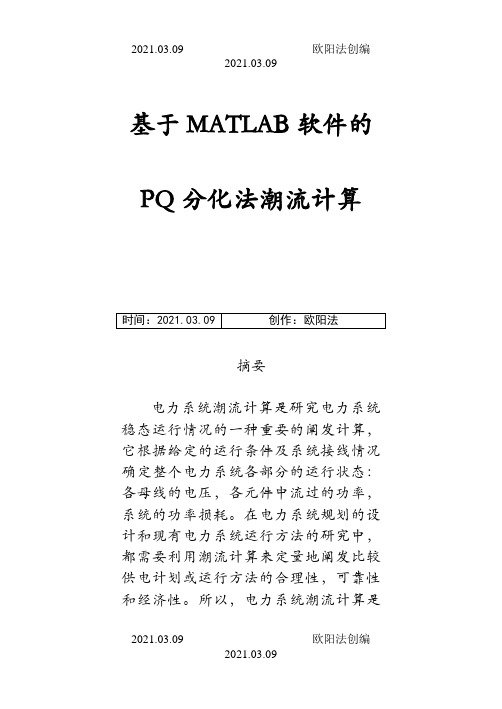 2021.03.09 欧阳法创编
2021.03.09

基于 MATLAB 软件的

PQ 分化法潮流计算

| 时间：2021.03.09 | 创作：欧阳法 |
|---|---|

摘要

电力系统潮流计算是研究电力系统稳态运行情况的一种重要的阐发计算，它根据给定的运行条件及系统接线情况确定整个电力系统各部分的运行状态：各母线的电压，各元件中流过的功率，系统的功率损耗。在电力系统规划的设计和现有电力系统运行方法的研究中，都需要利用潮流计算来定量地阐发比较供电计划或运行方法的合理性，可靠性和经济性。所以，电力系统潮流计算是

2021.03.09 欧阳法创编
2021.03.09